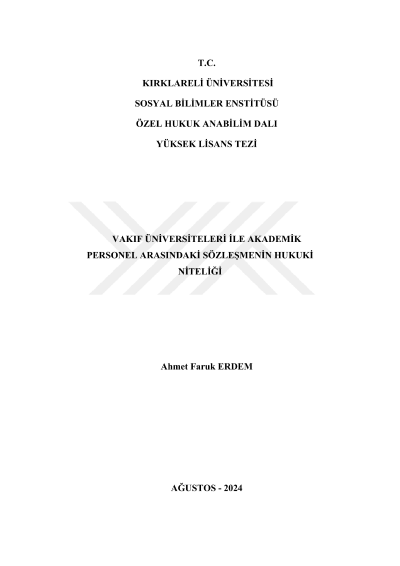 T.C.
KIRKLARELİ ÜNİVERSİTESİ
SOSYAL BİLİMLER ENSTİTÜSÜ
ÖZEL HUKUK ANABİLİM DALI
YÜKSEK LİSANS TEZİ

VAKIF ÜNİVERSİTELERİ İLE AKADEMİK PERSONEL ARASINDAKİ SÖZLEŞMENİN HUKUKİ NİTELİĞİ

Ahmet Faruk ERDEM

AĞUSTOS - 2024